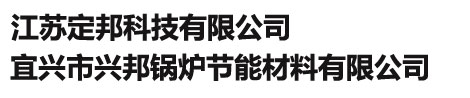 江苏定邦科技有限公司
宜兴市兴邦锅炉节能材料有限公司